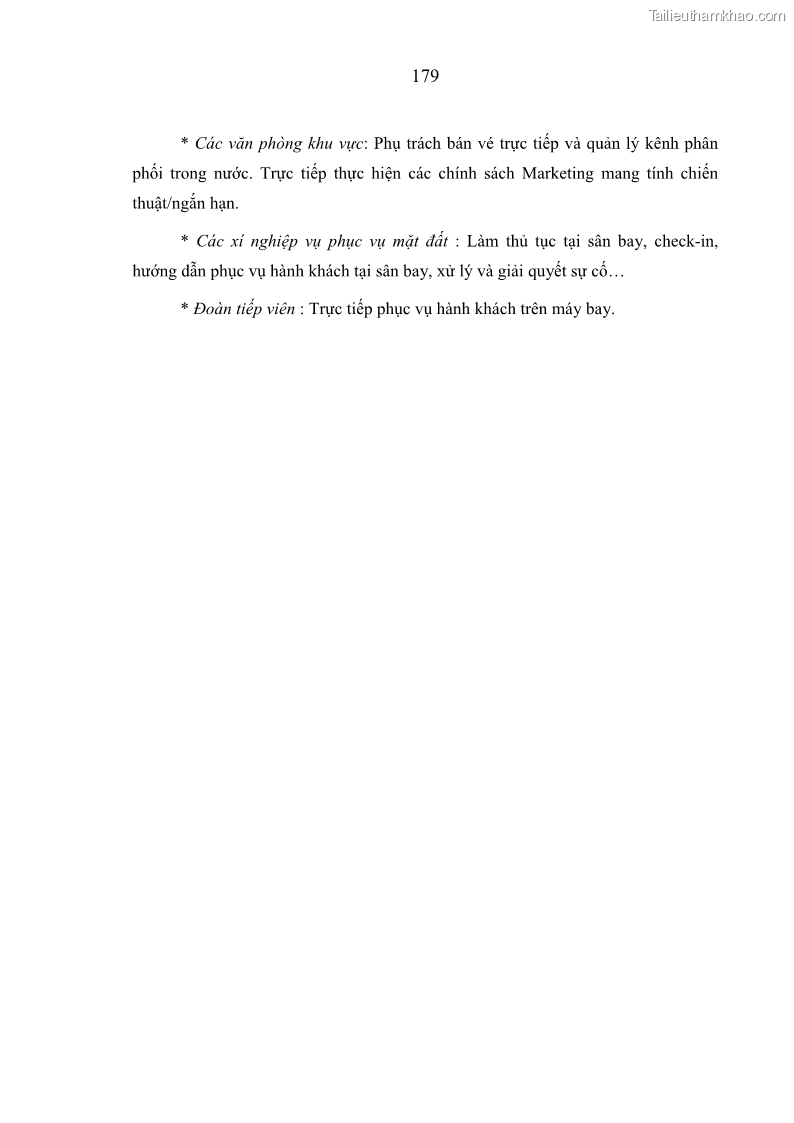 Tailieuthamkhao.com

179

* Các văn phòng khu vực: Phụ trách bán vé trực tiếp và quản lý kênh phân phối trong nước. Trực tiếp thực hiện các chính sách Marketing mang tính chiến thuật/ngắn hạn.

* Các xí nghiệp vụ phục vụ mặt đất : Làm thủ tục tại sân bay, check-in, hướng dẫn phục vụ hành khách tại sân bay, xử lý và giải quyết sự cố…

* Đoàn tiếp viên : Trực tiếp phục vụ hành khách trên máy bay.